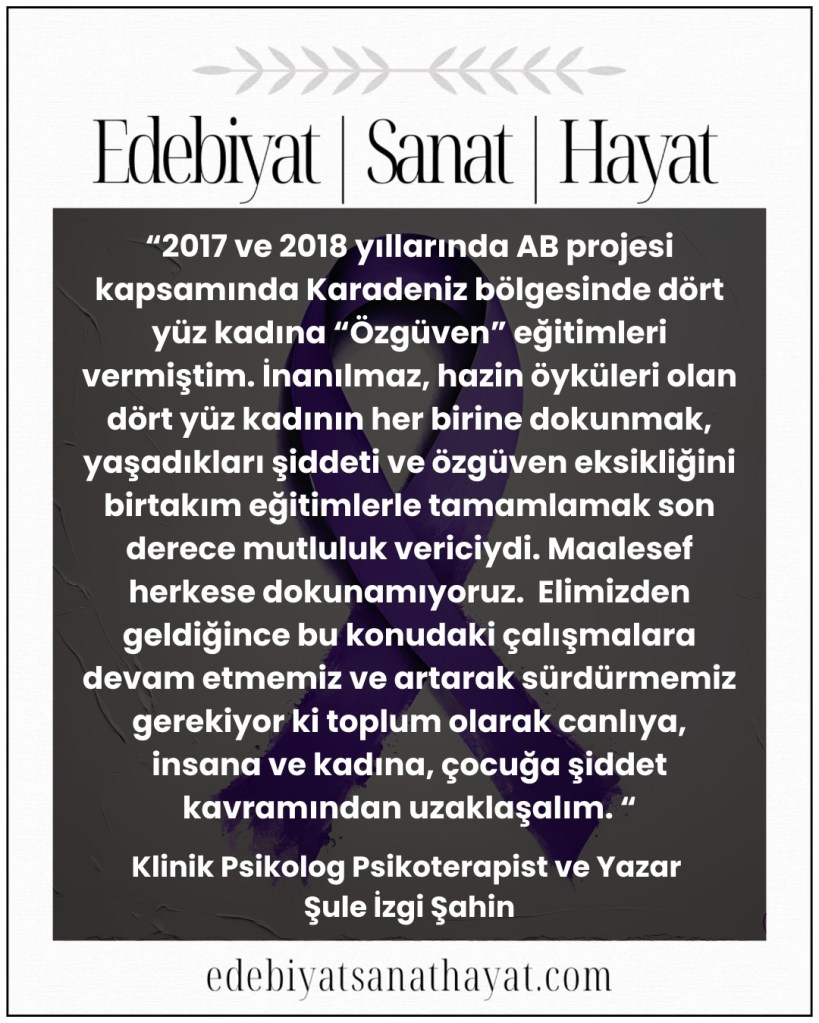 Edebiyat | Sanat | Hayat

“2017 ve 2018 yıllarında AB projesi kapsamında Karadeniz bölgesinde dört yüz kadına “Özgüven” eğitimleri vermiştim. İnanılmaz, hazin öyküleri olan dört yüz kadının her birine dokunmak, yaşadıkları şiddeti ve özgüven eksikliğini birtakım eğitimlerle tamamlamak son derece mutluluk vericiydi. Maalesef herkese dokunamıyoruz.  Elimizden geldiğince bu konudaki çalışmalara devam etmemiz ve artarak sürdürmemiz gerekiyor ki toplum olarak canlıya, insana ve kadına, çocuğa şiddet kavramından uzaklaşalım. “

Klinik Psikolog Psikoterapist ve Yazar
Şule İzgi Şahin

edebiyatsanathayat.com